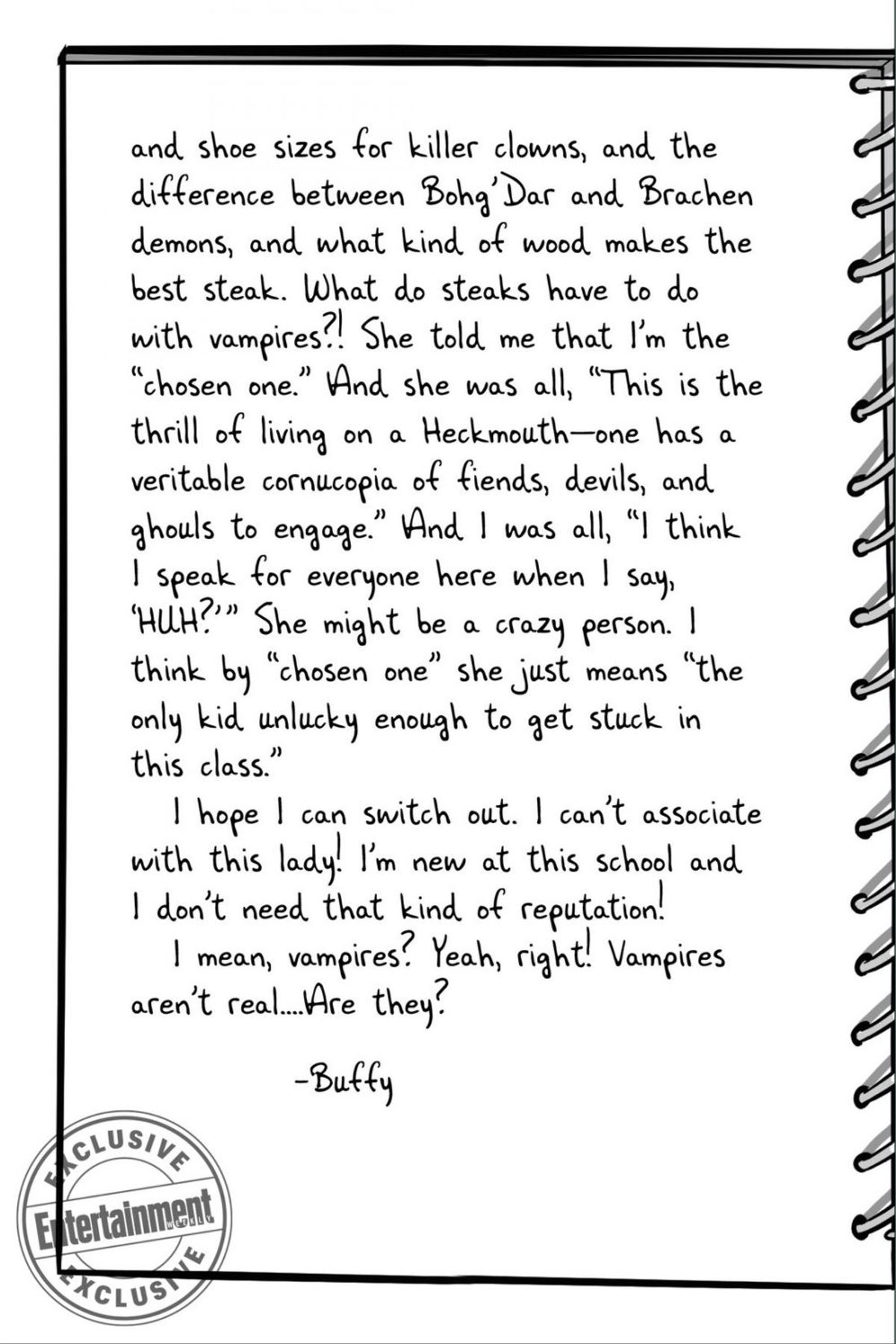 and shoe sizes for killer clowns, and the difference between Bohg'Dar and Brachen demons, and what kind of wood makes the best steak. What do steaks have to do with vampires?! She told me that I'm the "chosen one." And she was all, "This is the thrill of living on a Heckmouth—one has a veritable cornucopia of fiends, devils, and ghouls to engage." And I was all, "I think I speak for everyone here when I say, 'HUH?'" She might be a crazy person. I think by "chosen one" she just means "the only kid unlucky enough to get stuck in this class."

I hope I can switch out. I can't associate with this lady! I'm new at this school and I don't need that kind of reputation!

I mean, vampires? Yeah, right! Vampires aren't real....Are they?

-Buffy

EXCLUSIVE
Entertainment WEEKLY
EXCLUSIVE